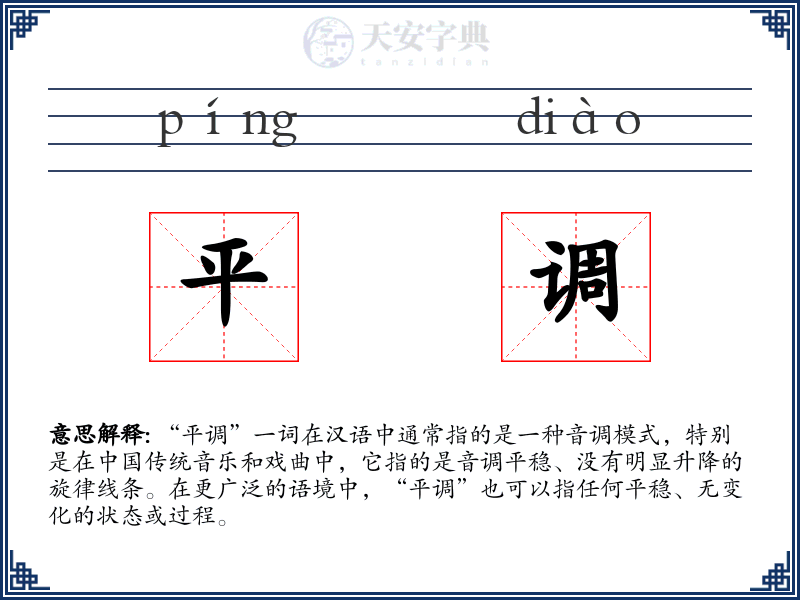 天安字典
tanzidian

píng diào

平 调

意思解释: “平调”一词在汉语中通常指的是一种音调模式，特别是在中国传统音乐和戏曲中，它指的是音调平稳、没有明显升降的旋律线条。在更广泛的语境中，“平调”也可以指任何平稳、无变化的状态或过程。